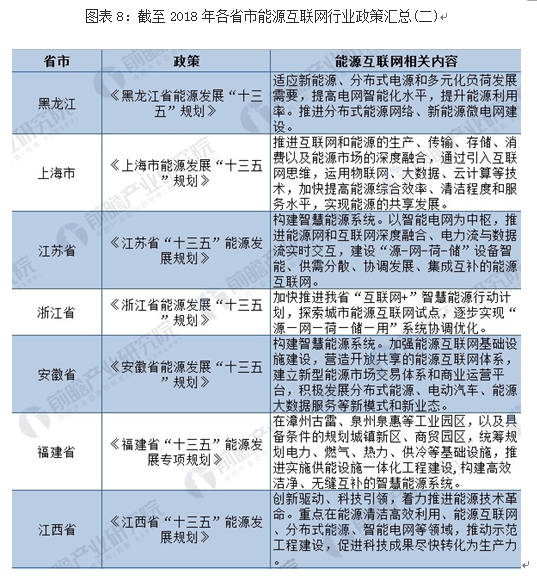 图表 8：截至 2018 年各省市能源互联网行业政策汇总(二)

| 省市 | 政策 | 能源互联网相关内容 |
|---|---|---|
| 黑龙江 | 《黑龙江省能源发展“十三五”规划》 | 适应新能源、分布式电源和多元化负荷发展需要，提高电网智能化水平，提升能源利用率。推进分布式能源网络、新能源微电网建设。 |
| 上海市 | 《上海市能源发展“十三五”规划》 | 推进互联网和能源的生产、传输、存储、消费以及能源市场的深度融合，通过引入互联网思维，运用物联网、大数据、云计算等技术，加快提高能源综合效率、清洁程度和服务水平，实现能源的共享发展。 |
| 江苏省 | 《江苏省“十三五”能源发展规划》 | 构建智慧能源系统。以智能电网为中枢，推进能源网和互联网深度融合、电力流与数据流实时交互，建设“源-网-荷-储”设备智能、供需分散、协调发展、集成互补的能源互联网。 |
| 浙江省 | 《浙江省能源发展“十三五”规划》 | 加快推进我省“互联网+”智慧能源行动计划，探索城市能源互联网试点，逐步实现“源一网一荷一储一用”系统协调优化。 |
| 安徽省 | 《安徽省能源发展“十三五”规划》 | 构建智慧能源系统。加强能源互联网基础设施建设，营造开放共享的能源互联网体系，建立新型能源市场交易体系和商业运营平台，积极发展分布式能源、电动汽车、能源大数据服务等新模式和新业态。 |
| 福建省 | 《福建省“十三五”能源发展专项规划》 | 在漳州古雷、泉州泉惠等工业园区，以及具备条件的规划城镇新区、商贸园区，统筹规划电力、燃气、热力、供冷等基础设施，推进实施供能设施一体化工程建设，构建高效洁净、无缝互补的智慧能源系统。 |
| 江西省 | 《江西省“十三五”能源发展规划》 | 创新驱动、科技引领，着力推进能源技术革命。重点在能源清洁高效利用、能源互联网、分布式能源、智能电网等领域，推动示范工程建设，促进科技成果尽快转化为生产力。 |